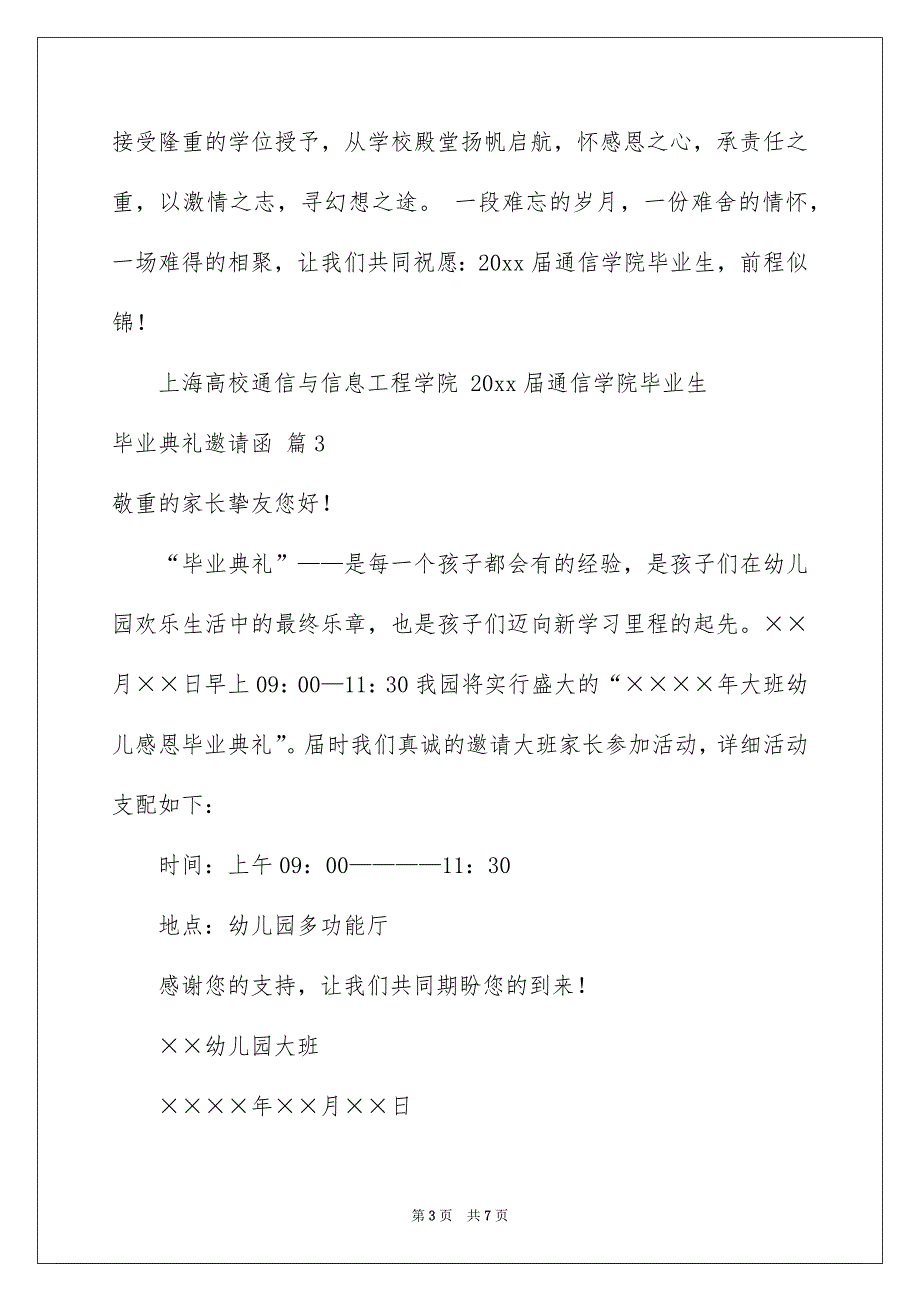 接受隆重的学位授予，从学校殿堂扬帆启航，怀感恩之心，承责任之重，以激情之志，寻幻想之途。 一段难忘的岁月，一份难舍的情怀，一场难得的相聚，让我们共同祝愿：20xx 届通信学院毕业生，前程似锦！

上海高校通信与信息工程学院 20xx 届通信学院毕业生

毕业典礼邀请函 篇 3

敬重的家长挚友您好！

“毕业典礼”——是每一个孩子都会有的经验，是孩子们在幼儿园欢乐生活中的最终乐章，也是孩子们迈向新学习里程的起先。××月××日早上 09：00—11：30 我园将实行盛大的“××××年大班幼儿感恩毕业典礼”。届时我们真诚的邀请大班家长参加活动，详细活动支配如下：

时间：上午 09：00————11：30

地点：幼儿园多功能厅

感谢您的支持，让我们共同期盼您的到来！

××幼儿园大班

××××年××月××日

第 3 页 共 7 页